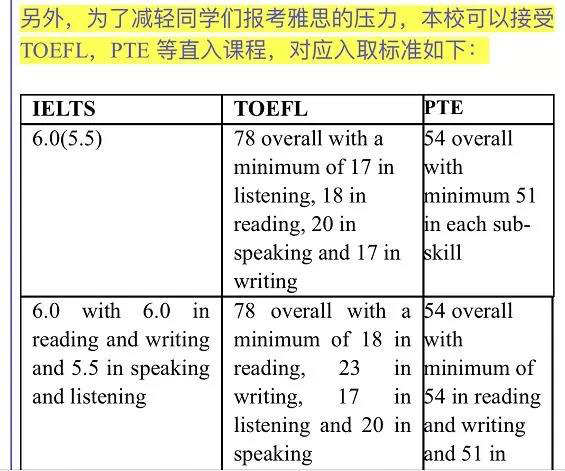 另外，为了减轻同学们报考雅思的压力，本校可以接受 TOEFL，PTE 等直入课程，对应入取标准如下：

| IELTS | TOEFL | PTE |
|---|---|---|
| 6.0(5.5) | 78 overall with a minimum of 17 in listening, 18 in reading, 20 in speaking and 17 in writing | 54 overall with minimum 51 in each sub-skill |
| 6.0 with 6.0 in reading and writing and 5.5 in speaking and listening | 78 overall with a minimum of 18 in reading, 23 in writing, 17 in listening and 20 in speaking | 54 overall with minimum of 54 in reading and writing and 51 in |